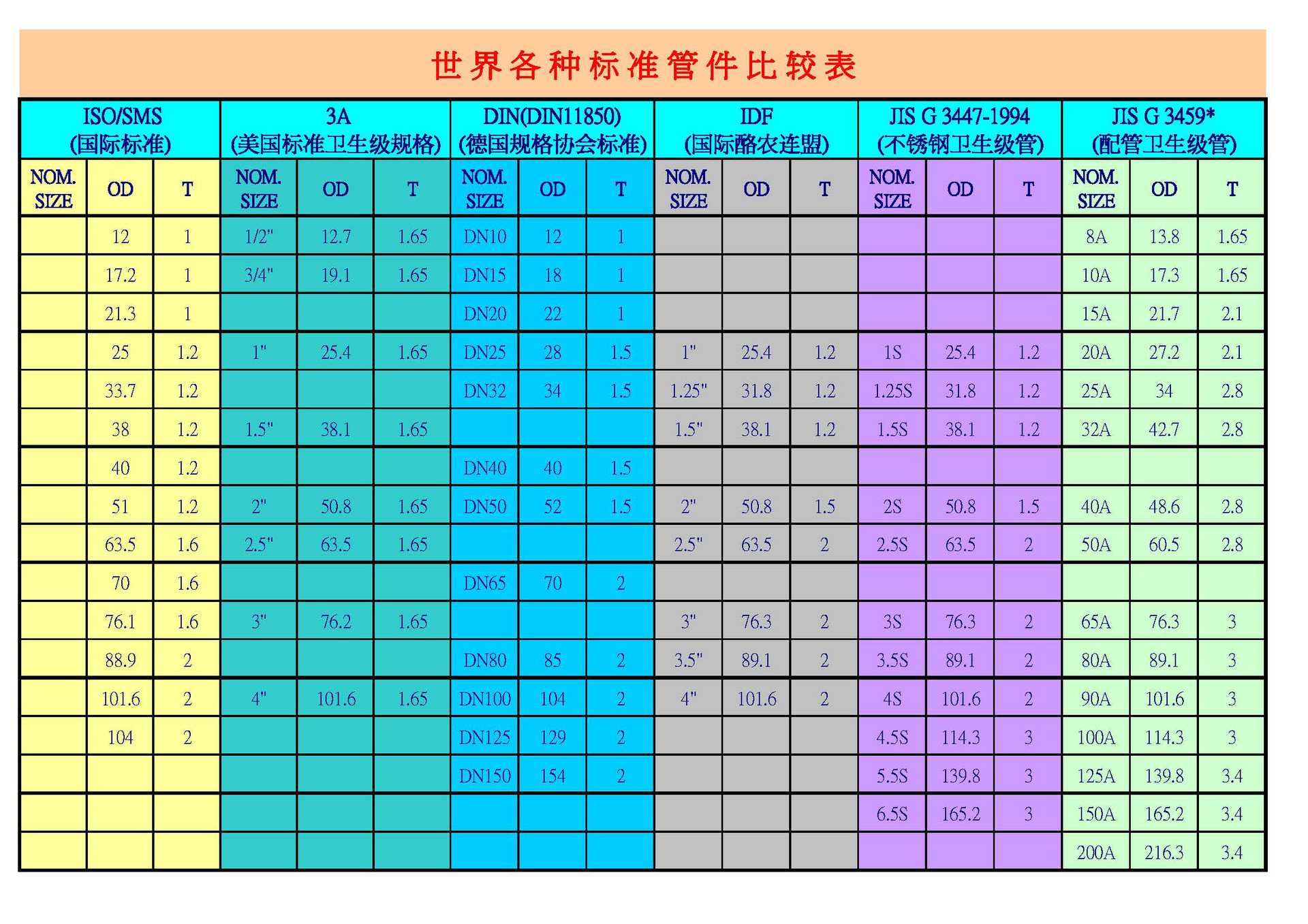 世界各种标准管件比较表

| ISO/SMS (国际标准) | | | 3A (美国标准卫生级规格) | | | DIN(DIN11850) (德国规格协会标准) | | | IDF (国际酪农连盟) | | | JIS G 3447-1994 (不锈钢卫生级管) | | | JIS G 3459* (配管卫生级管) | | |
|---|---|---|---|---|---|---|---|---|---|---|---|---|---|---|---|---|---|
| NOM. SIZE | OD | T | NOM. SIZE | OD | T | NOM. SIZE | OD | T | NOM. SIZE | OD | T | NOM. SIZE | OD | T | NOM. SIZE | OD | T |
| | 12 | 1 | 1/2" | 12.7 | 1.65 | DN10 | 12 | 1 | | | | | | | 8A | 13.8 | 1.65 |
| | 17.2 | 1 | 3/4" | 19.1 | 1.65 | DN15 | 18 | 1 | | | | | | | 10A | 17.3 | 1.65 |
| | 21.3 | 1 | | | | DN20 | 22 | 1 | | | | | | | 15A | 21.7 | 2.1 |
| | 25 | 1.2 | 1" | 25.4 | 1.65 | DN25 | 28 | 1.5 | 1" | 25.4 | 1.2 | 1S | 25.4 | 1.2 | 20A | 27.2 | 2.1 |
| | 33.7 | 1.2 | | | | DN32 | 34 | 1.5 | 1.25" | 31.8 | 1.2 | 1.25S | 31.8 | 1.2 | 25A | 34 | 2.8 |
| | 38 | 1.2 | 1.5" | 38.1 | 1.65 | | | | 1.5" | 38.1 | 1.2 | 1.5S | 38.1 | 1.2 | 32A | 42.7 | 2.8 |
| | 40 | 1.2 | | | | DN40 | 40 | 1.5 | | | | | | | | | |
| | 51 | 1.2 | 2" | 50.8 | 1.65 | DN50 | 52 | 1.5 | 2" | 50.8 | 1.5 | 2S | 50.8 | 1.5 | 40A | 48.6 | 2.8 |
| | 63.5 | 1.6 | 2.5" | 63.5 | 1.65 | | | | 2.5" | 63.5 | 2 | 2.5S | 63.5 | 2 | 50A | 60.5 | 2.8 |
| | 70 | 1.6 | | | | DN65 | 70 | 2 | | | | | | | | | |
| | 76.1 | 1.6 | 3" | 76.2 | 1.65 | | | | 3" | 76.3 | 2 | 3S | 76.3 | 2 | 65A | 76.3 | 3 |
| | 88.9 | 2 | | | | DN80 | 85 | 2 | 3.5" | 89.1 | 2 | 3.5S | 89.1 | 2 | 80A | 89.1 | 3 |
| | 101.6 | 2 | 4" | 101.6 | 1.65 | DN100 | 104 | 2 | 4" | 101.6 | 2 | 4S | 101.6 | 2 | 90A | 101.6 | 3 |
| | 104 | 2 | | | | DN125 | 129 | 2 | | | | 4.5S | 114.3 | 3 | 100A | 114.3 | 3 |
| | | | | | | DN150 | 154 | 2 | | | | 5.5S | 139.8 | 3 | 125A | 139.8 | 3.4 |
| | | | | | | | | | | | | 6.5S | 165.2 | 3 | 150A | 165.2 | 3.4 |
| | | | | | | | | | | | | | | | 200A | 216.3 | 3.4 |